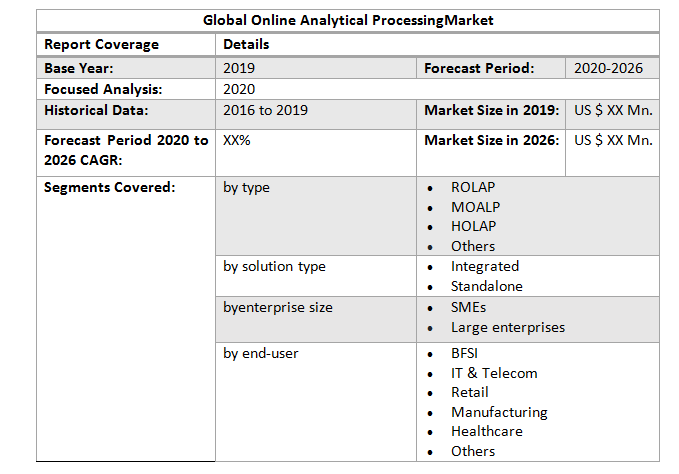 | Global Online Analytical ProcessingMarket | | | |
|---|---|---|---|
| Report Coverage | Details | | |
| Base Year: | 2019 | Forecast Period: | 2020-2026 |
| Focused Analysis: | 2020 | | |
| Historical Data: | 2016 to 2019 | Market Size in 2019: | US $ XX Mn. |
| Forecast Period 2020 to 2026 CAGR: | XX% | Market Size in 2026: | US $ XX Mn. |
| Segments Covered: | by type | • ROLAP • MOALP • HOLAP • Others | |
| | by solution type | • Integrated • Standalone | |
| | byenterprise size | • SMEs • Large enterprises | |
| | by end-user | • BFSI • IT & Telecom • Retail • Manufacturing • Healthcare • Others | |